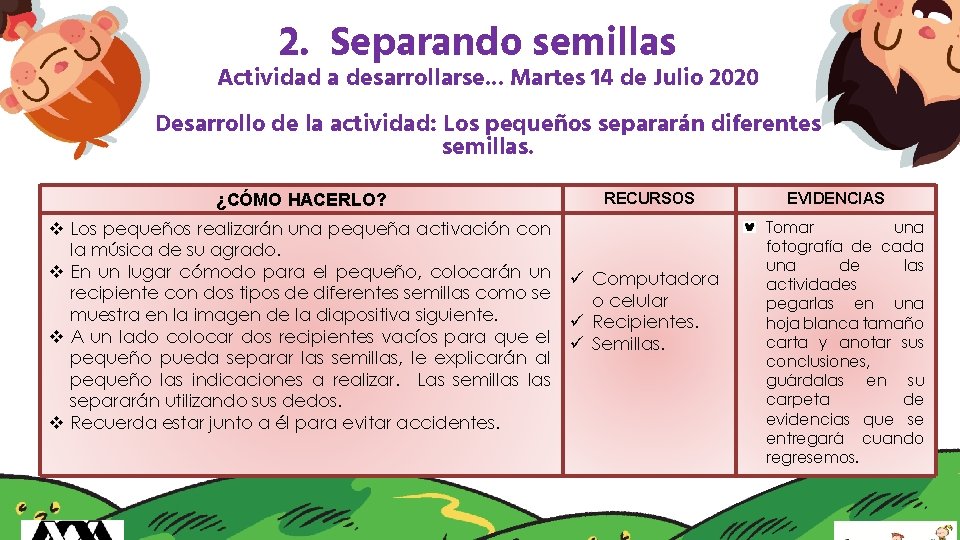 2. Separando semillas

Actividad a desarrollarse… Martes 14 de Julio 2020

Desarrollo de la actividad: Los pequeños separarán diferentes semillas.

| ¿CÓMO HACERLO? | RECURSOS | EVIDENCIAS |
|---|---|---|
| ❖ Los pequeños realizarán una pequeña activación con la música de su agrado. ❖ En un lugar cómodo para el pequeño, colocarán un recipiente con dos tipos de diferentes semillas como se muestra en la imagen de la diapositiva siguiente. ❖ A un lado colocar dos recipientes vacíos para que el pequeño pueda separar las semillas, le explicarán al pequeño las indicaciones a realizar. Las semillas las separarán utilizando sus dedos. ❖ Recuerda estar junto a él para evitar accidentes. | ✓ Computadora o celular ✓ Recipientes. ✓ Semillas. | Tomar una fotografía de cada una de las actividades pegarlas en una hoja blanca tamaño carta y anotar sus conclusiones, guárdalas en su carpeta de evidencias que se entregará cuando regresemos. |